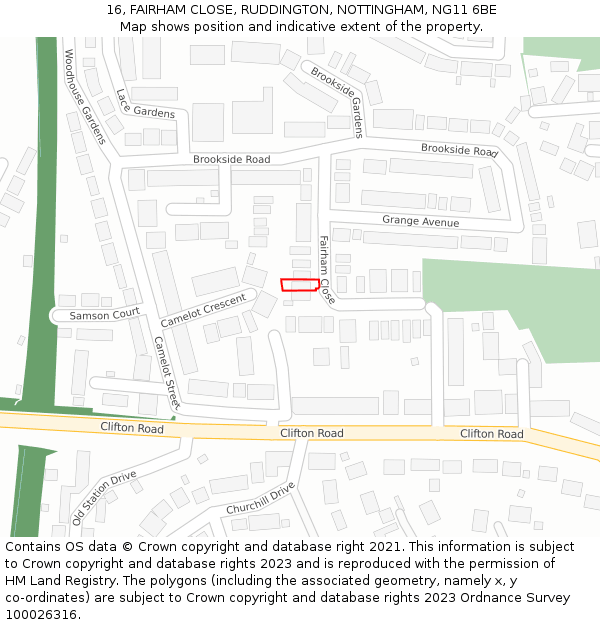 16, FAIRHAM CLOSE, RUDDINGTON, NOTTINGHAM, NG11 6BE
Map shows position and indicative extent of the property.

Woodhouse Gardens
Lace Gardens
Brookside Gardens
Brookside Road
Brookside Road
Grange Avenue
Fairham Close
Samson Court
Camelot Crescent
Camelot Street
Clifton Road
Clifton Road
Clifton Road
Old Station Drive
Churchill Drive

Contains OS data © Crown copyright and database right 2021. This information is subject to Crown copyright and database rights 2023 and is reproduced with the permission of HM Land Registry. The polygons (including the associated geometry, namely x, y co-ordinates) are subject to Crown copyright and database rights 2023 Ordnance Survey 100026316.